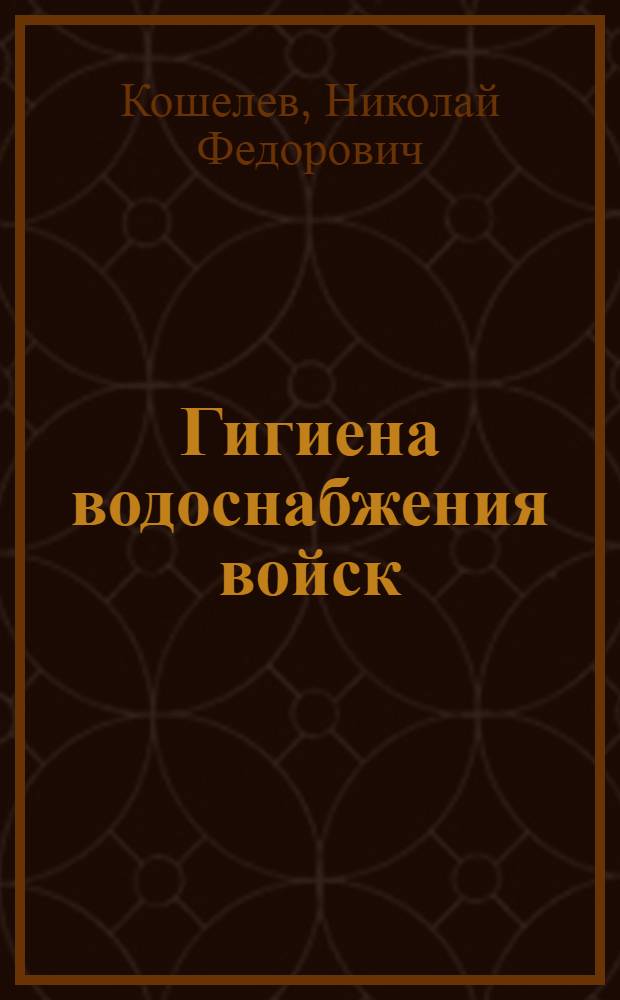 Кошелев, Николай Федорович

Гигиена водоснабжения войск